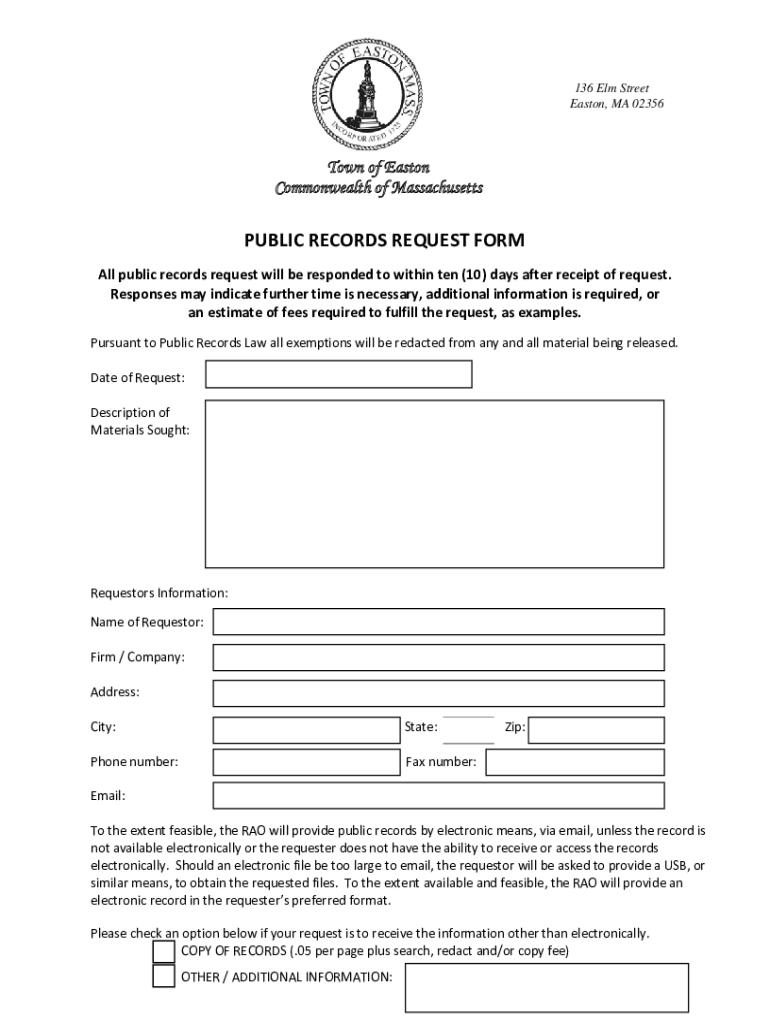 TOWN OF EASTON MASS

INCORPORATED 1725

136 Elm Street
Easton, MA 02356

Town of Easton
Commonwealth of Massachusetts

PUBLIC RECORDS REQUEST FORM

All public records request will be responded to within ten (10) days after receipt of request. Responses may indicate further time is necessary, additional information is required, or an estimate of fees required to fulfill the request, as examples.

Pursuant to Public Records Law all exemptions will be redacted from any and all material being released.

Date of Request:

Description of Materials Sought:

Requestors Information:

Name of Requestor:

Firm / Company:

Address:

City:

State:

Zip:

Phone number:

Fax number:

Email:

To the extent feasible, the RAO will provide public records by electronic means, via email, unless the record is not available electronically or the requester does not have the ability to receive or access the records electronically. Should an electronic file be too large to email, the requestor will be asked to provide a USB, or similar means, to obtain the requested files. To the extent available and feasible, the RAO will provide an electronic record in the requester's preferred format.

Please check an option below if your request is to receive the information other than electronically.

COPY OF RECORDS (.05 per page plus search, redact and/or copy fee)

OTHER / ADDITIONAL INFORMATION: